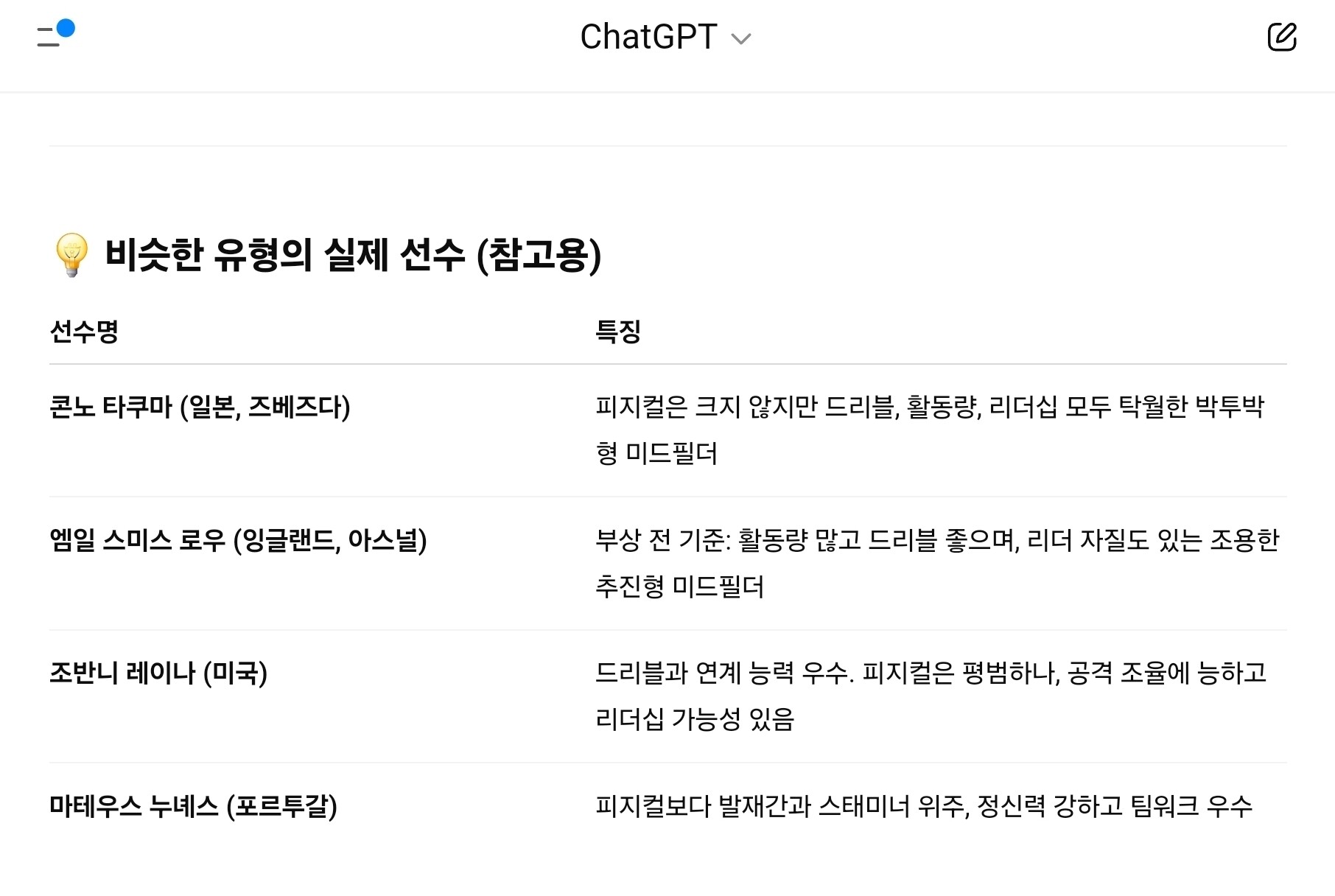 ChatGPT

💡 비슷한 유형의 실제 선수 (참고용)

| 선수명 | 특징 |
|---|---|
| 콘노 타쿠마 (일본, 즈베즈다) | 피지컬은 크지 않지만 드리블, 활동량, 리더십 모두 탁월한 박투박형 미드필더 |
| 엠일 스미스 로우 (잉글랜드, 아스널) | 부상 전 기준: 활동량 많고 드리블 좋으며, 리더 자질도 있는 조용한 추진형 미드필더 |
| 조반니 레이나 (미국) | 드리블과 연계 능력 우수. 피지컬은 평범하나, 공격 조율에 능하고 리더십 가능성 있음 |
| 마테우스 누네스 (포르투갈) | 피지컬보다 발재간과 스태미너 위주, 정신력 강하고 팀워크 우수 |